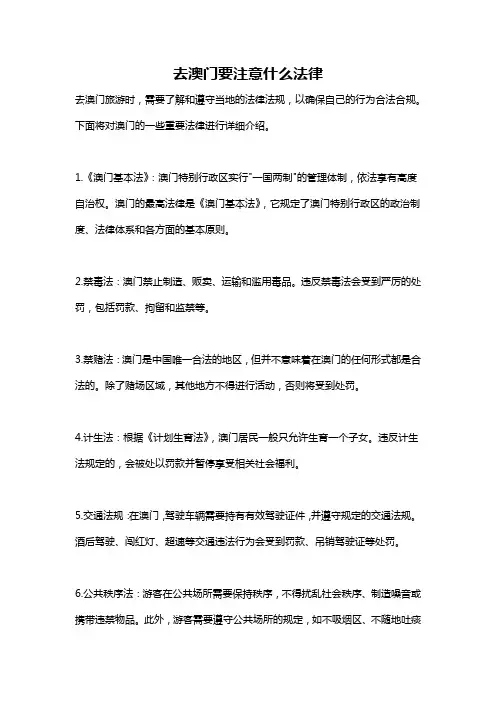 去澳门要注意什么法律

去澳门旅游时，需要了解和遵守当地的法律法规，以确保自己的行为合法合规。下面将对澳门的一些重要法律进行详细介绍。

1.《澳门基本法》：澳门特别行政区实行"一国两制"的管理体制，依法享有高度自治权。澳门的最高法律是《澳门基本法》，它规定了澳门特别行政区的政治制度、法律体系和各方面的基本原则。

2.禁毒法：澳门禁止制造、贩卖、运输和滥用毒品。违反禁毒法会受到严厉的处罚，包括罚款、拘留和监禁等。

3.禁赌法：澳门是中国唯一合法的地区，但并不意味着在澳门的任何形式都是合法的。除了赌场区域，其他地方不得进行活动，否则将受到处罚。

4.计生法：根据《计划生育法》，澳门居民一般只允许生育一个子女。违反计生法规定的，会被处以罚款并暂停享受相关社会福利。

5.交通法规：在澳门，驾驶车辆需要持有有效驾驶证件，并遵守规定的交通法规。酒后驾驶、闯红灯、超速等交通违法行为会受到罚款、吊销驾驶证等处罚。

6.公共秩序法：游客在公共场所需要保持秩序，不得扰乱社会秩序、制造噪音或携带违禁物品。此外，游客需要遵守公共场所的规定，如不吸烟区、不随地吐痰